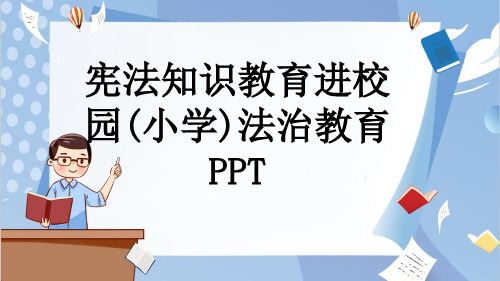 宪法知识教育进校园(小学)法治教育PPT